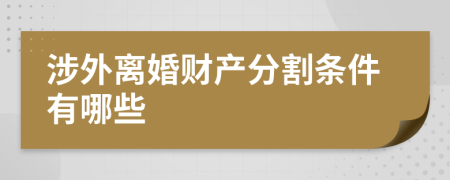 涉外离婚财产分割条件有哪些